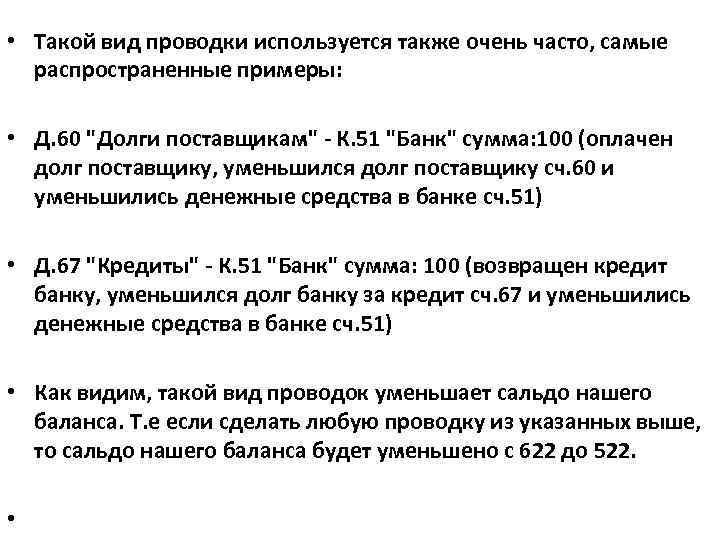 • Такой вид проводки используется также очень часто, самые распространенные примеры:

• Д.60 "Долги поставщикам" - К.51 "Банк" сумма:100 (оплачен долг поставщику, уменьшился долг поставщику сч.60 и уменьшились денежные средства в банке сч.51)

• Д.67 "Кредиты" - К.51 "Банк" сумма: 100 (возвращен кредит банку, уменьшился долг банку за кредит сч.67 и уменьшились денежные средства в банке сч.51)

• Как видим, такой вид проводок уменьшает сальдо нашего баланса. Т.е если сделать любую проводку из указанных выше, то сальдо нашего баланса будет уменьшено с 622 до 522.

•